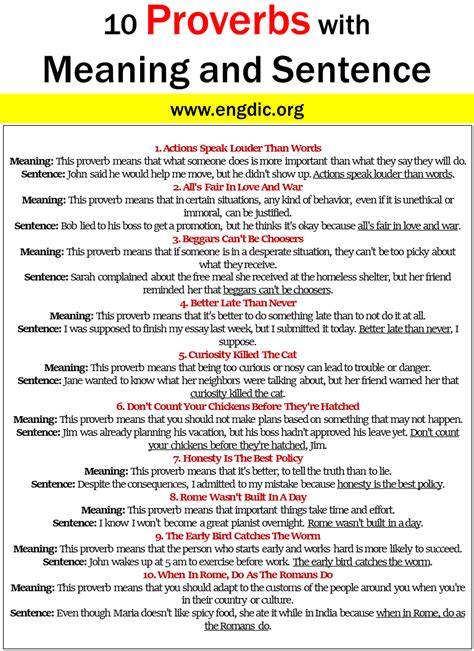 10 Proverbs with Meaning and Sentence

www.engdic.org

1. Actions Speak Louder Than Words
Meaning: This proverb means that what someone does is more important than what they say they will do.
Sentence: John said he would help me move, but he didn't show up. Actions speak louder than words.

2. All's Fair In Love And War
Meaning: This proverb means that in certain situations, any kind of behavior, even if it is unethical or immoral, can be justified.
Sentence: Bob lied to his boss to get a promotion, but he thinks it's okay because all's fair in love and war.

3. Beggars Can't Be Choosers
Meaning: This proverb means that if someone is in a desperate situation, they can't be too picky about what they receive.
Sentence: Sarah complained about the free meal she received at the homeless shelter, but her friend reminded her that beggars can't be choosers.

4. Better Late Than Never
Meaning: This proverb means that it's better to do something late than to not do it at all.
Sentence: I was supposed to finish my essay last week, but I submitted it today. Better late than never, I suppose.

5. Curiosity Killed The Cat
Meaning: This proverb means that being too curious or nosy can lead to trouble or danger.
Sentence: Jane wanted to know what her neighbors were talking about, but her friend warned her that curiosity killed the cat.

6. Don't Count Your Chickens Before They're Hatched
Meaning: This proverb means that you should not make plans based on something that may not happen.
Sentence: Jim was already planning his vacation, but his boss hadn't approved his leave yet. Don't count your chickens before they're hatched, Jim.

7. Honesty Is The Best Policy
Meaning: This proverb means that it's better, to tell the truth than to lie.
Sentence: Despite the consequences, I admitted to my mistake because honesty is the best policy.

8. Rome Wasn't Built In A Day
Meaning: This proverb means that important things take time and effort.
Sentence: I know I won't become a great pianist overnight. Rome wasn't built in a day.

9. The Early Bird Catches The Worm
Meaning: This proverb means that the person who starts early and works hard is more likely to succeed.
Sentence: John wakes up at 5 am to exercise before work. The early bird catches the worm.

10. When In Rome, Do As The Romans Do
Meaning: This proverb means that you should adapt to the customs of the people around you when you're in their country or culture.
Sentence: Even though Maria doesn't like spicy food, she ate it while in India because when in Rome, do as the Romans do.